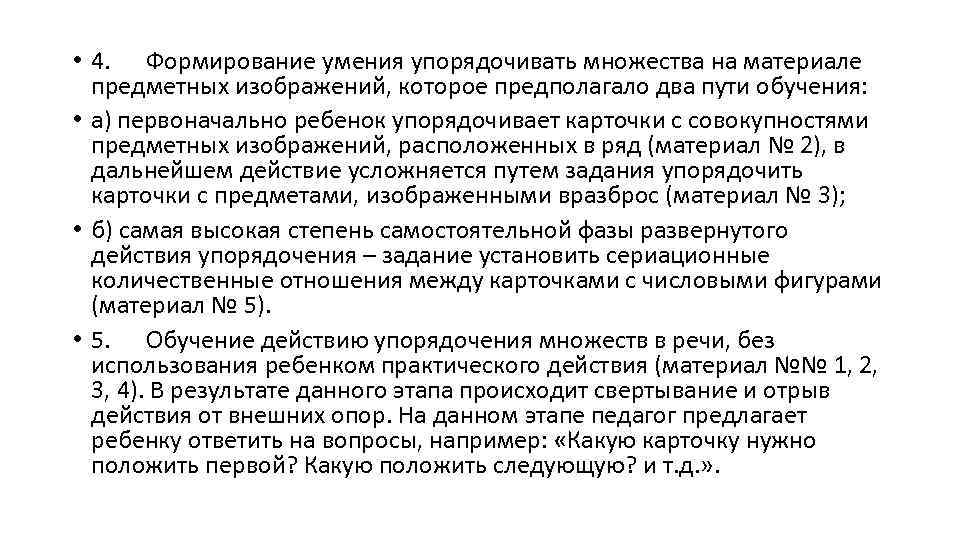 • 4. Формирование умения упорядочивать множества на материале предметных изображений, которое предполагало два пути обучения:

• а) первоначально ребенок упорядочивает карточки с совокупностями предметных изображений, расположенных в ряд (материал № 2), в дальнейшем действие усложняется путем задания упорядочить карточки с предметами, изображенными вразброс (материал № 3);

• б) самая высокая степень самостоятельной фазы развернутого действия упорядочения – задание установить сериационные количественные отношения между карточками с числовыми фигурами (материал № 5).

• 5. Обучение действию упорядочения множеств в речи, без использования ребенком практического действия (материал №№ 1, 2, 3, 4). В результате данного этапа происходит свертывание и отрыв действия от внешних опор. На данном этапе педагог предлагает ребенку ответить на вопросы, например: «Какую карточку нужно положить первой? Какую положить следующую? и т.д.».